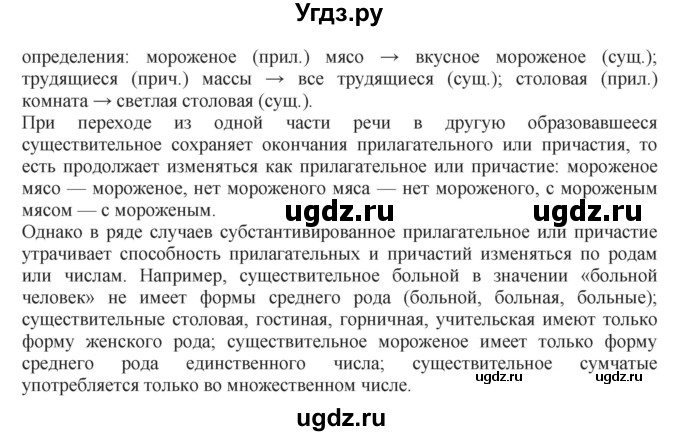 Угдз.ру

определения: мороженое (прил.) мясо → вкусное мороженое (сущ.); трудящиеся (прич.) массы → все трудящиеся (сущ.); столовая (прил.) комната → светлая столовая (сущ.).
При переходе из одной части речи в другую образовавшееся существительное сохраняет окончания прилагательного или причастия, то есть продолжает изменяться как прилагательное или причастие: мороженое мясо — мороженое, нет мороженого мяса — нет мороженого, с мороженым мясом — с мороженым.

ugdz.ru ugdz.ru

Однако в ряде случаев субстантивированное прилагательное или причастие утрачивает способность прилагательных и причастий изменяться по родам или числам. Например, существительное больной в значении «больной человек» не имеет формы среднего рода (больной, больная, больные); существительные столовая, гостиная, горничная, учительская имеют только форму женского рода; существительное мороженое имеет только форму среднего рода единственного числа; существительное сумчатые употребляется только во множественном числе.

ugdz.ru ugdz.ru

ugdz.ru